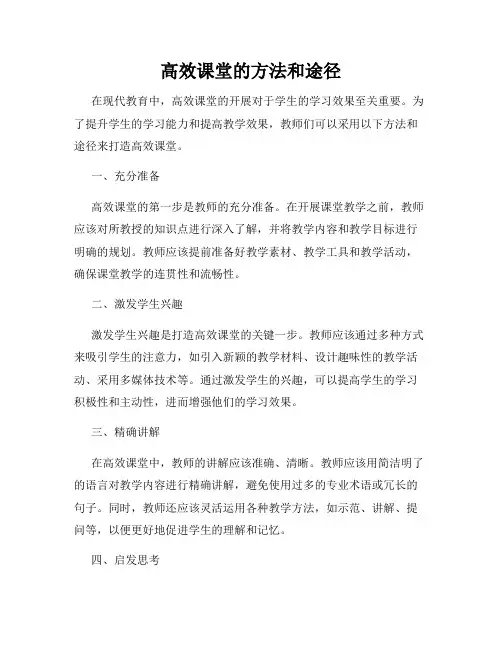 高效课堂的方法和途径

在现代教育中，高效课堂的开展对于学生的学习效果至关重要。为了提升学生的学习能力和提高教学效果，教师们可以采用以下方法和途径来打造高效课堂。

一、充分准备

高效课堂的第一步是教师的充分准备。在开展课堂教学之前，教师应该对所教授的知识点进行深入了解，并将教学内容和教学目标进行明确的规划。教师应该提前准备好教学素材、教学工具和教学活动，确保课堂教学的连贯性和流畅性。

二、激发学生兴趣

激发学生兴趣是打造高效课堂的关键一步。教师应该通过多种方式来吸引学生的注意力，如引入新颖的教学材料、设计趣味性的教学活动、采用多媒体技术等。通过激发学生的兴趣，可以提高学生的学习积极性和主动性，进而增强他们的学习效果。

三、精确讲解

在高效课堂中，教师的讲解应该准确、清晰。教师应该用简洁明了的语言对教学内容进行精确讲解，避免使用过多的专业术语或冗长的句子。同时，教师还应该灵活运用各种教学方法，如示范、讲解、提问等，以便更好地促进学生的理解和记忆。

四、启发思考